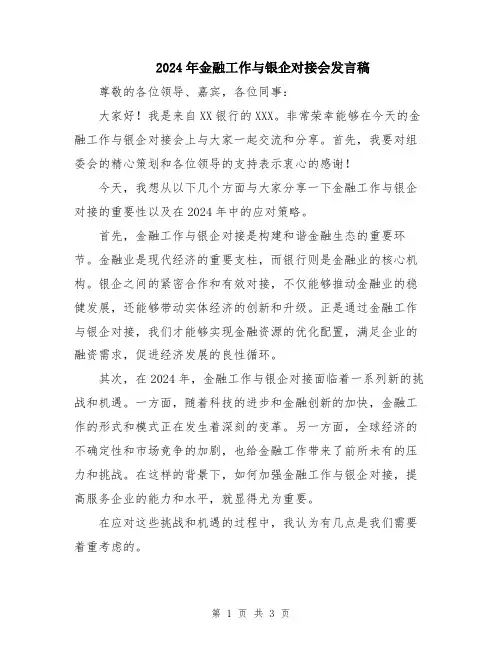 2024年金融工作与银企对接会发言稿

尊敬的各位领导、嘉宾，各位同事：

大家好！我是来自XX银行的XXX。非常荣幸能够在今天的金融工作与银企对接会上与大家一起交流和分享。首先，我要对组委会的精心策划和各位领导的支持表示衷心的感谢！

今天，我想从以下几个方面与大家分享一下金融工作与银企对接的重要性以及在2024年中的应对策略。

首先，金融工作与银企对接是构建和谐金融生态的重要环节。金融业是现代经济的重要支柱，而银行则是金融业的核心机构。银企之间的紧密合作和有效对接，不仅能够推动金融业的稳健发展，还能够带动实体经济的创新和升级。正是通过金融工作与银企对接，我们才能够实现金融资源的优化配置，满足企业的融资需求，促进经济发展的良性循环。

其次，在2024年，金融工作与银企对接面临着一系列新的挑战和机遇。一方面，随着科技的进步和金融创新的加快，金融工作的形式和模式正在发生着深刻的变革。另一方面，全球经济的不确定性和市场竞争的加剧，也给金融工作带来了前所未有的压力和挑战。在这样的背景下，如何加强金融工作与银企对接，提高服务企业的能力和水平，就显得尤为重要。

在应对这些挑战和机遇的过程中，我认为有几点是我们需要着重考虑的。

第 1 页 共 3 页